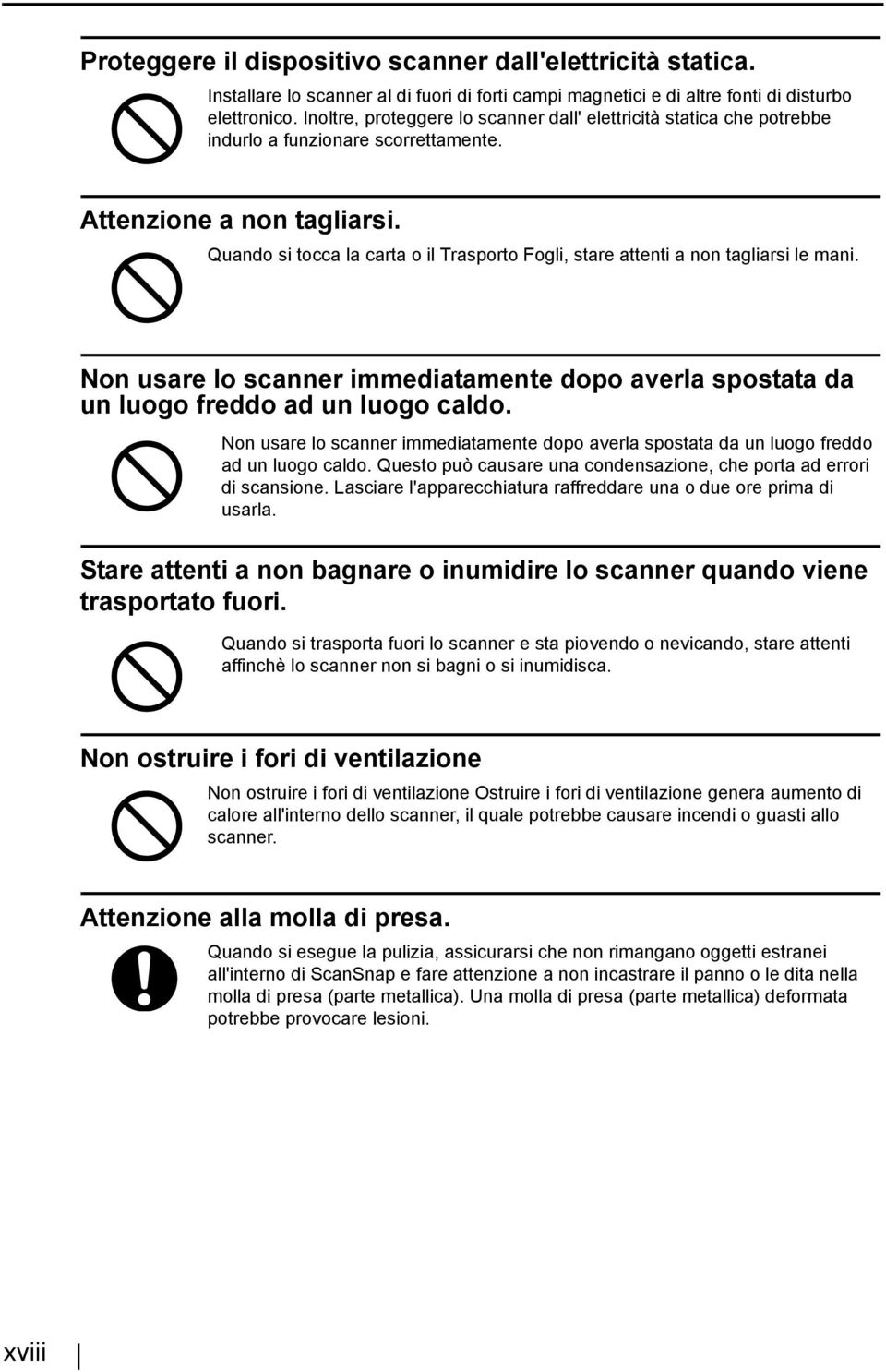 Proteggere il dispositivo scanner dall'elettricità statica.

Installare lo scanner al di fuori di forti campi magnetici e di altre fonti di disturbo elettronico. Inoltre, proteggere lo scanner dall' elettricità statica che potrebbe indurlo a funzionare scorrettamente.

Attenzione a non tagliarsi.

Quando si tocca la carta o il Trasporto Fogli, stare attenti a non tagliarsi le mani.

Non usare lo scanner immediatamente dopo averla spostata da un luogo freddo ad un luogo caldo.

Non usare lo scanner immediatamente dopo averla spostata da un luogo freddo ad un luogo caldo. Questo può causare una condensazione, che porta ad errori di scansione. Lasciare l'apparecchiatura raffreddare una o due ore prima di usarla.

Stare attenti a non bagnare o inumidire lo scanner quando viene trasportato fuori.

Quando si trasporta fuori lo scanner e sta piovendo o nevicando, stare attenti affinchè lo scanner non si bagni o si inumidisca.

Non ostruire i fori di ventilazione

Non ostruire i fori di ventilazione Ostruire i fori di ventilazione genera aumento di calore all'interno dello scanner, il quale potrebbe causare incendi o guasti allo scanner.

Attenzione alla molla di presa.

Quando si esegue la pulizia, assicurarsi che non rimangano oggetti estranei all'interno di ScanSnap e fare attenzione a non incastrare il panno o le dita nella molla di presa (parte metallica). Una molla di presa (parte metallica) deformata potrebbe provocare lesioni.

xviii